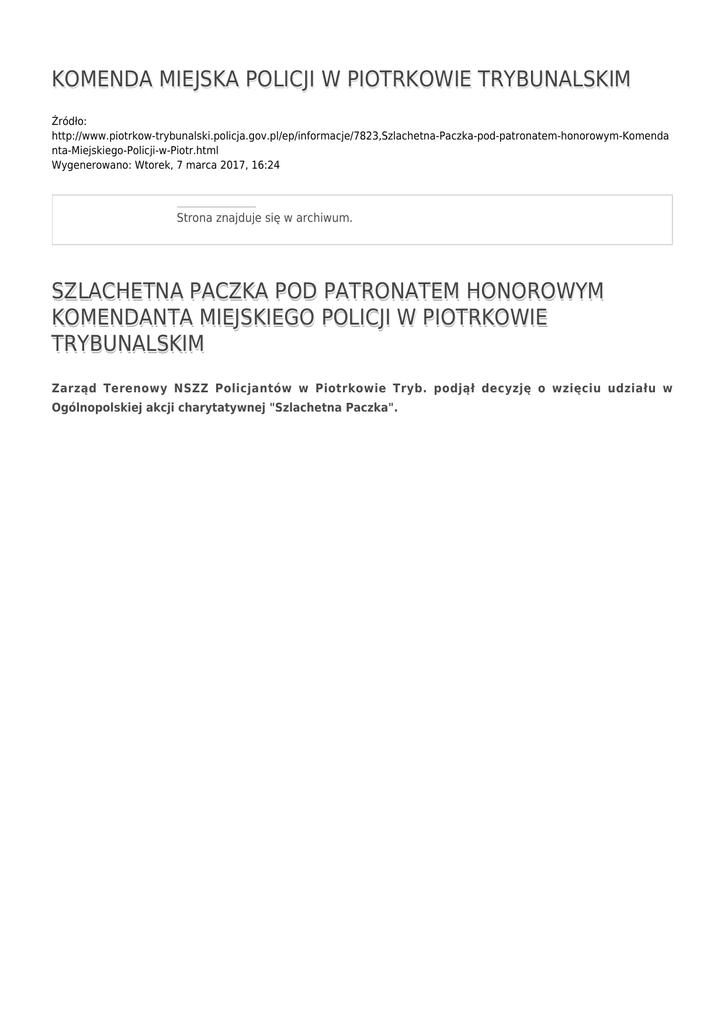 KOMENDA MIEJSKA POLICJI W PIOTRKOWIE TRYBUNALSKIM

Źródło:
http://www.piotrkow-trybunalski.policja.gov.pl/ep/informacje/7823,Szlachetna-Paczka-pod-patronatem-honorowym-Komendanta-Miejskiego-Policji-w-Piotr.html
Wygenerowano: Wtorek, 7 marca 2017, 16:24

Strona znajduje się w archiwum.

SZLACHETNA PACZKA POD PATRONATEM HONOROWYM KOMENDANTA MIEJSKIEGO POLICJI W PIOTRKOWIE TRYBUNALSKIM

Zarząd Terenowy NSZZ Policjantów w Piotrkowie Tryb. podjął decyzję o wzięciu udziału w Ogólnopolskiej akcji charytatywnej "Szlachetna Paczka".